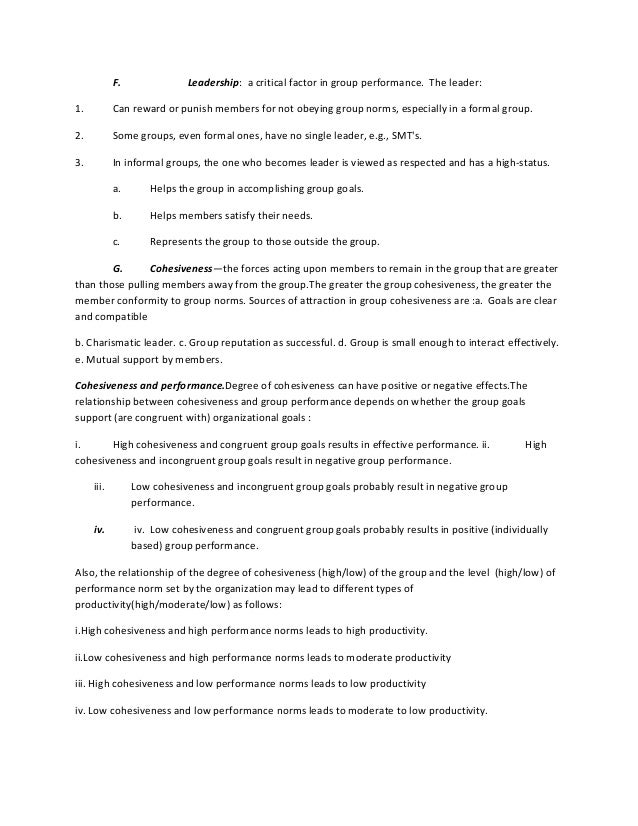 F. Leadership: a critical factor in group performance. The leader:

1. Can reward or punish members for not obeying group norms, especially in a formal group.

2. Some groups, even formal ones, have no single leader, e.g., SMT's.

3. In informal groups, the one who becomes leader is viewed as respected and has a high-status.

a. Helps the group in accomplishing group goals.

b. Helps members satisfy their needs.

c. Represents the group to those outside the group.

G. Cohesiveness—the forces acting upon members to remain in the group that are greater than those pulling members away from the group.The greater the group cohesiveness, the greater the member conformity to group norms. Sources of attraction in group cohesiveness are :a. Goals are clear and compatible

b. Charismatic leader. c. Group reputation as successful. d. Group is small enough to interact effectively. e. Mutual support by members.

Cohesiveness and performance.Degree of cohesiveness can have positive or negative effects.The relationship between cohesiveness and group performance depends on whether the group goals support (are congruent with) organizational goals :

i. High cohesiveness and congruent group goals results in effective performance. ii. High cohesiveness and incongruent group goals result in negative group performance.

iii. Low cohesiveness and incongruent group goals probably result in negative group performance.

iv. iv. Low cohesiveness and congruent group goals probably results in positive (individually based) group performance.

Also, the relationship of the degree of cohesiveness (high/low) of the group and the level (high/low) of performance norm set by the organization may lead to different types of productivity(high/moderate/low) as follows:

i.High cohesiveness and high performance norms leads to high productivity.

ii.Low cohesiveness and high performance norms leads to moderate productivity

iii. High cohesiveness and low performance norms leads to low productivity

iv. Low cohesiveness and low performance norms leads to moderate to low productivity.